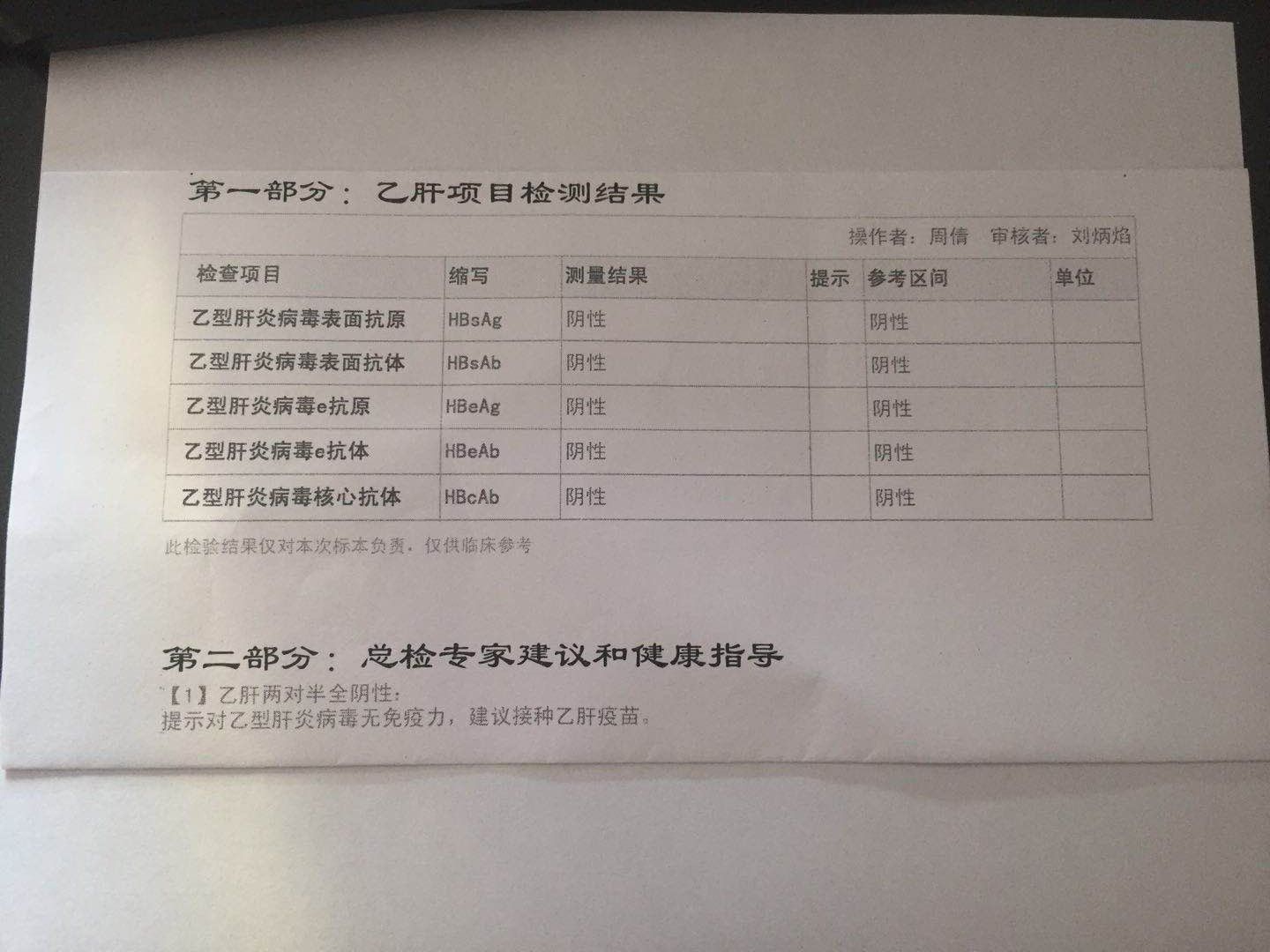 第一部分：乙肝项目检测结果

操作者：周倩　审核者：刘炳焰

| 检查项目 | 缩写 | 测量结果 | 提示 | 参考区间 | 单位 |
|---|---|---|---|---|---|
| 乙型肝炎病毒表面抗原 | HBsAg | 阴性 | | 阴性 | |
| 乙型肝炎病毒表面抗体 | HBsAb | 阴性 | | 阴性 | |
| 乙型肝炎病毒e抗原 | HBeAg | 阴性 | | 阴性 | |
| 乙型肝炎病毒e抗体 | HBeAb | 阴性 | | 阴性 | |
| 乙型肝炎病毒核心抗体 | HBcAb | 阴性 | | 阴性 | |

此检验结果仅对本次标本负责，仅供临床参考

第二部分：总检专家建议和健康指导

【1】乙肝两对半全阴性：
提示对乙型肝炎病毒无免疫力，建议接种乙肝疫苗。